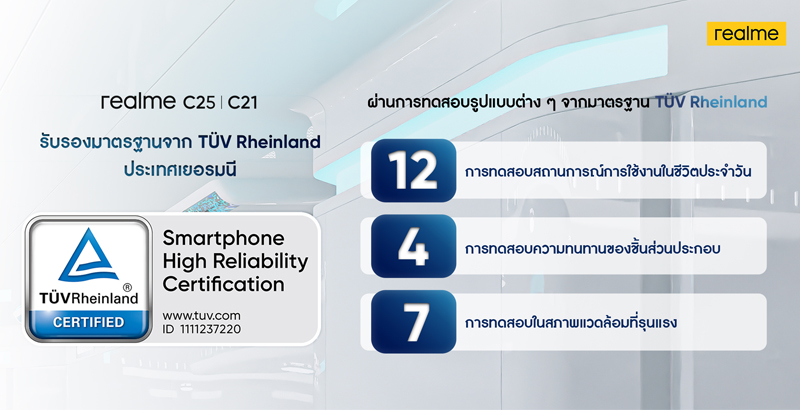 realme

realme C25 | C21

รับรองมาตรฐานจาก TÜV Rheinland ประเทศเยอรมนี

TÜVRheinland®
CERTIFIED

Smartphone High Reliability Certification

www.tuv.com
ID 1111237220

ผ่านการทดสอบรูปแบบต่าง ๆ จากมาตรฐาน TÜV Rheinland

12 การทดสอบสถานการณ์การใช้งานในชีวิตประจำวัน

4 การทดสอบความทนทานของชิ้นส่วนประกอบ

7 การทดสอบในสภาพแวดล้อมที่รุนแรง